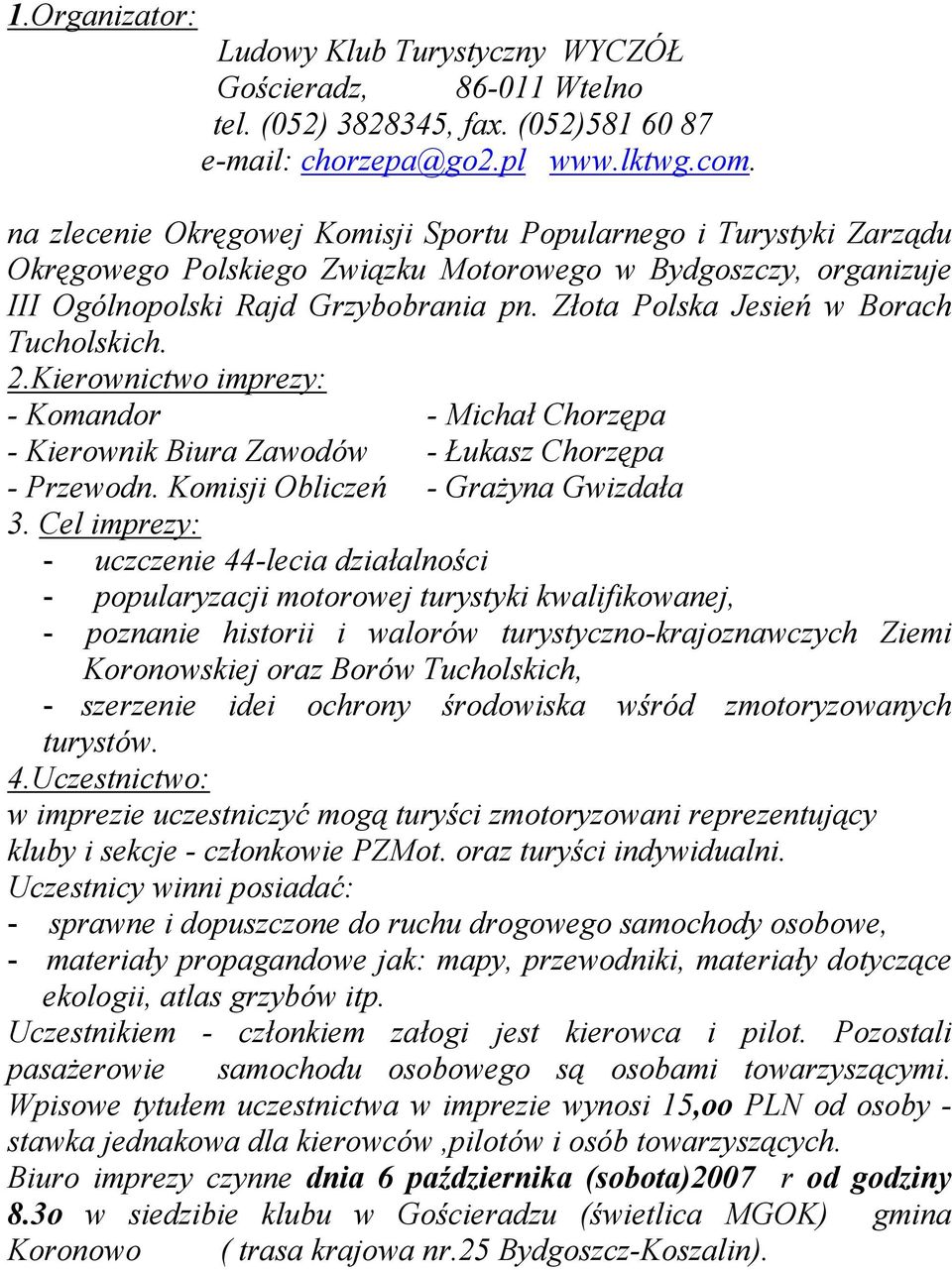 1.Organizator:
Ludowy Klub Turystyczny WYCZÓŁ
Gościeradz, 86-011 Wtelno
tel. (052) 3828345, fax. (052)581 60 87
e-mail: chorzepa@go2.pl www.lktwg.com.

na zlecenie Okręgowej Komisji Sportu Popularnego i Turystyki Zarządu Okręgowego Polskiego Związku Motorowego w Bydgoszczy, organizuje III Ogólnopolski Rajd Grzybobrania pn. Złota Polska Jesień w Borach Tucholskich.

2.Kierownictwo imprezy:
- Komandor - Michał Chorzępa
- Kierownik Biura Zawodów - Łukasz Chorzępa
- Przewodn. Komisji Obliczeń - Grażyna Gwizdała

3. Cel imprezy:
- uczczenie 44-lecia działalności
- popularyzacji motorowej turystyki kwalifikowanej,
- poznanie historii i walorów turystyczno-krajoznawczych Ziemi Koronowskiej oraz Borów Tucholskich,
- szerzenie idei ochrony środowiska wśród zmotoryzowanych turystów.

4.Uczestnictwo:
w imprezie uczestniczyć mogą turyści zmotoryzowani reprezentujący kluby i sekcje - członkowie PZMot. oraz turyści indywidualni.
Uczestnicy winni posiadać:
- sprawne i dopuszczone do ruchu drogowego samochody osobowe,
- materiały propagandowe jak: mapy, przewodniki, materiały dotyczące ekologii, atlas grzybów itp.
Uczestnikiem - członkiem załogi jest kierowca i pilot. Pozostali pasażerowie samochodu osobowego są osobami towarzyszącymi. Wpisowe tytułem uczestnictwa w imprezie wynosi 15,oo PLN od osoby - stawka jednakowa dla kierowców ,pilotów i osób towarzyszących.
Biuro imprezy czynne dnia 6 października (sobota)2007 r od godziny 8.3o w siedzibie klubu w Gościeradzu (świetlica MGOK) gmina Koronowo ( trasa krajowa nr.25 Bydgoszcz-Koszalin).